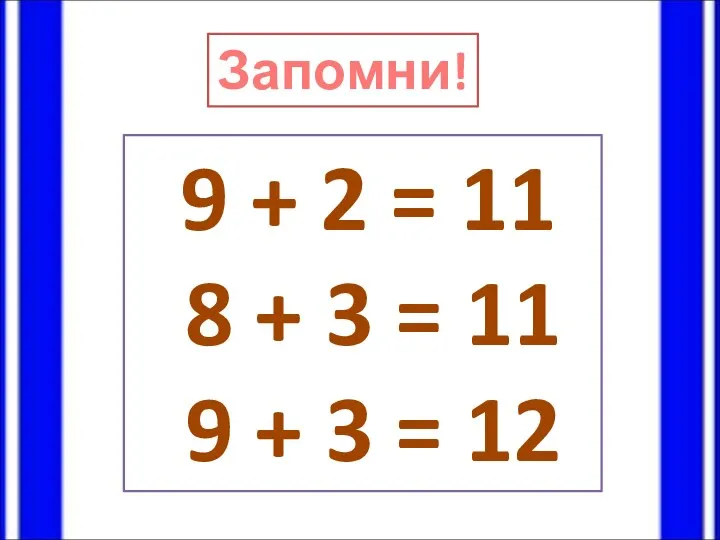 Запомни!

$9 + 2 = 11$

$8 + 3 = 11$

$9 + 3 = 12$